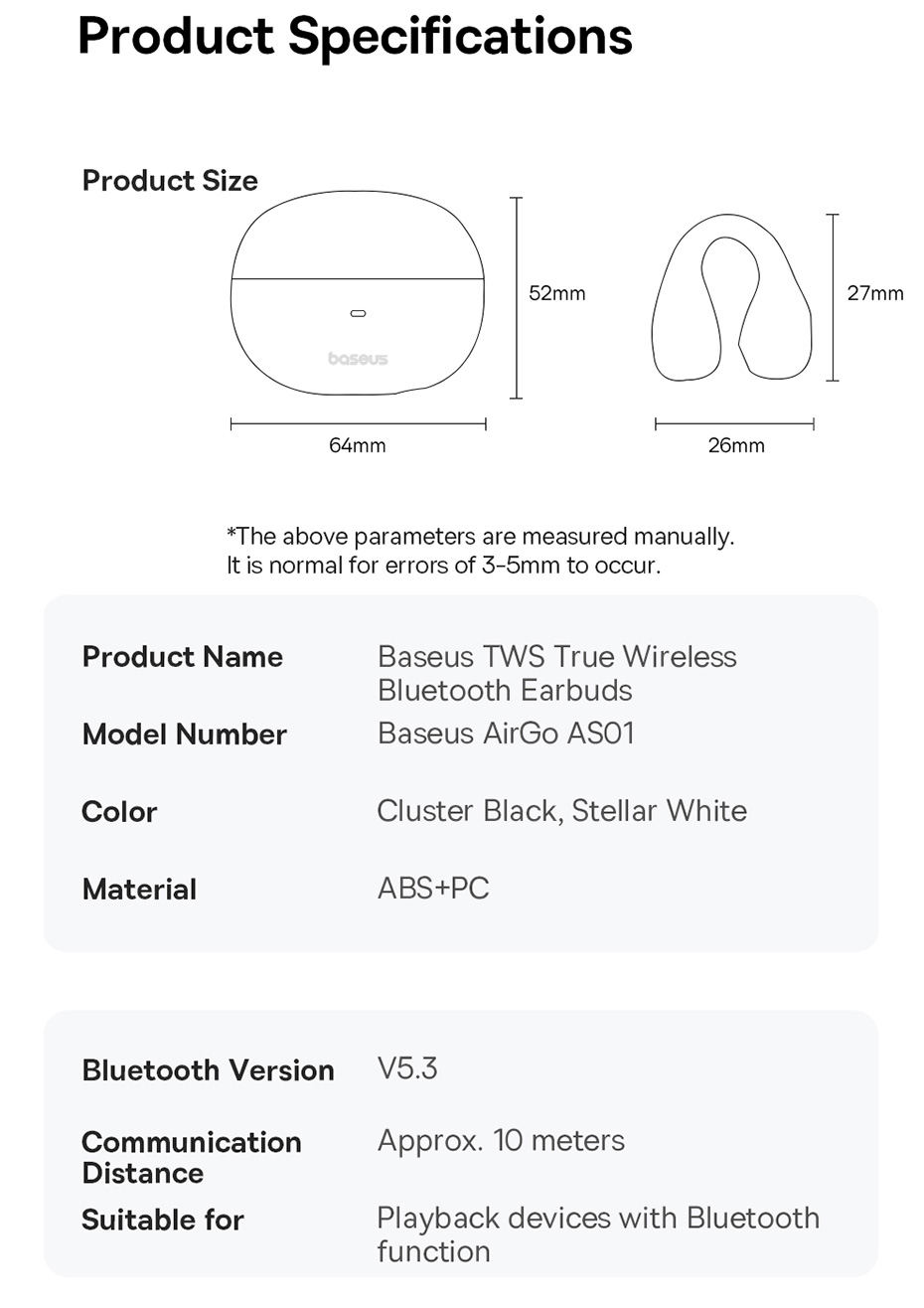 Product Specifications

Product Size

baseus

52mm

64mm

27mm

26mm

*The above parameters are measured manually. It is normal for errors of 3-5mm to occur.

| Product Name | Baseus TWS True Wireless Bluetooth Earbuds |
|---|---|
| Model Number | Baseus AirGo AS01 |
| Color | Cluster Black, Stellar White |
| Material | ABS+PC |

| Bluetooth Version | V5.3 |
|---|---|
| Communication Distance | Approx. 10 meters |
| Suitable for | Playback devices with Bluetooth function |